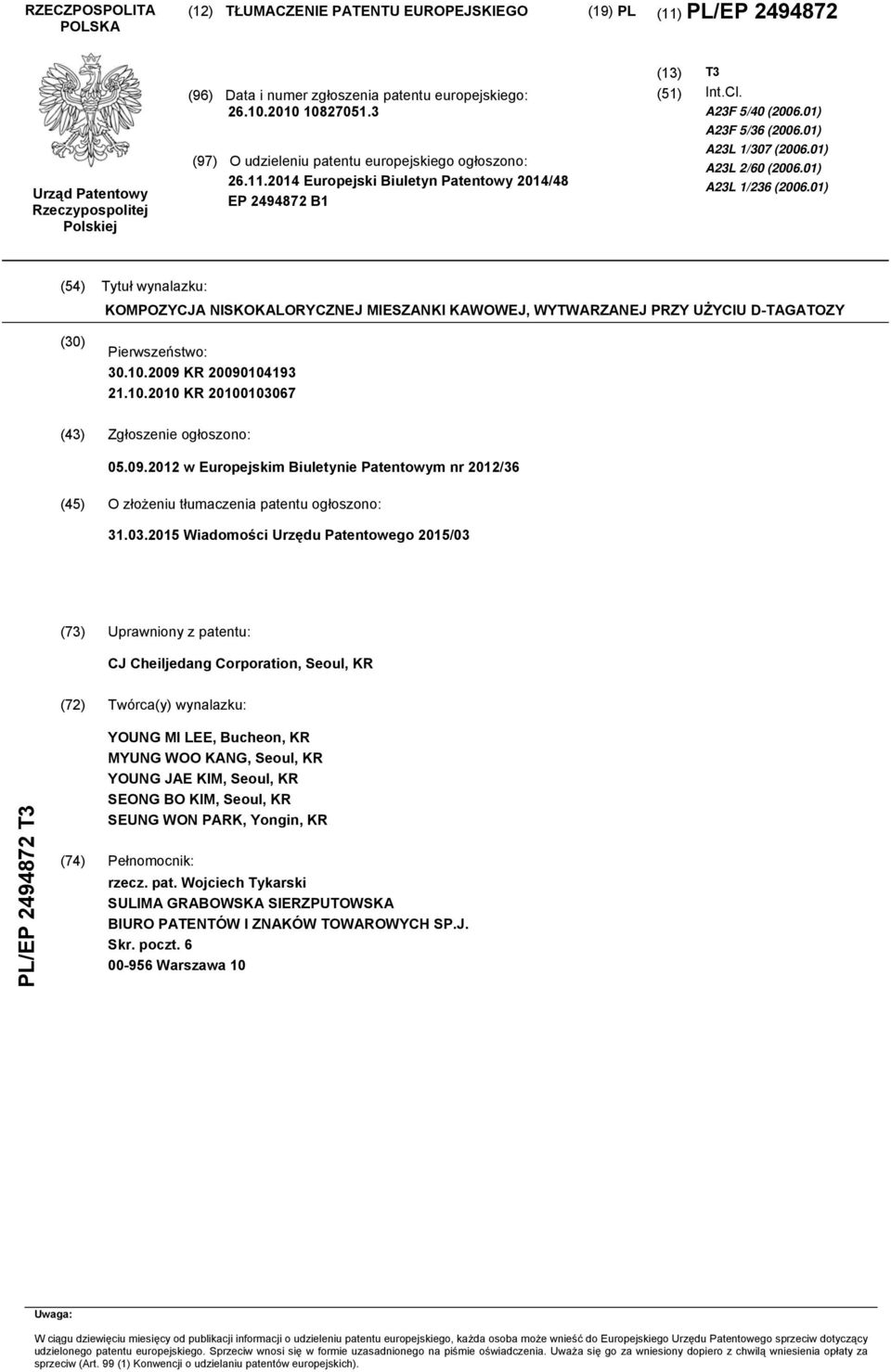 RZECZPOSPOLITA POLSKA

(12) TŁUMACZENIE PATENTU EUROPEJSKIEGO

(19) PL

(11) PL/EP 2494872

Urząd Patentowy Rzeczypospolitej Polskiej

(96) Data i numer zgłoszenia patentu europejskiego: 26.10.2010 10827051.3

(97) O udzieleniu patentu europejskiego ogłoszono: 26.11.2014 Europejski Biuletyn Patentowy 2014/48 EP 2494872 B1

(13) T3

(51) Int.Cl.
A23F 5/40 (2006.01)
A23F 5/36 (2006.01)
A23L 1/307 (2006.01)
A23L 2/60 (2006.01)
A23L 1/236 (2006.01)

(54) Tytuł wynalazku:
KOMPOZYCJA NISKOKALORYCZNEJ MIESZANKI KAWOWEJ, WYTWARZANEJ PRZY UŻYCIU D-TAGATOZY

(30) Pierwszeństwo:
30.10.2009 KR 20090104193
21.10.2010 KR 20100103067

(43) Zgłoszenie ogłoszono:
05.09.2012 w Europejskim Biuletynie Patentowym nr 2012/36

(45) O złożeniu tłumaczenia patentu ogłoszono:
31.03.2015 Wiadomości Urzędu Patentowego 2015/03

(73) Uprawniony z patentu:
CJ Cheiljedang Corporation, Seoul, KR

(72) Twórca(y) wynalazku:
YOUNG MI LEE, Bucheon, KR
MYUNG WOO KANG, Seoul, KR
YOUNG JAE KIM, Seoul, KR
SEONG BO KIM, Seoul, KR
SEUNG WON PARK, Yongin, KR

(74) Pełnomocnik:
rzecz. pat. Wojciech Tykarski
SULIMA GRABOWSKA SIERZPUTOWSKA
BIURO PATENTÓW I ZNAKÓW TOWAROWYCH SP.J.
Skr. poczt. 6
00-956 Warszawa 10

PL/EP 2494872 T3

Uwaga:
W ciągu dziewięciu miesięcy od publikacji informacji o udzieleniu patentu europejskiego, każda osoba może wnieść do Europejskiego Urzędu Patentowego sprzeciw dotyczący udzielonego patentu europejskiego. Sprzeciw wnosi się w formie uzasadnionego na piśmie oświadczenia. Uważa się go za wniesiony dopiero z chwilą wniesienia opłaty za sprzeciw (Art. 99 (1) Konwencji o udzielaniu patentów europejskich).